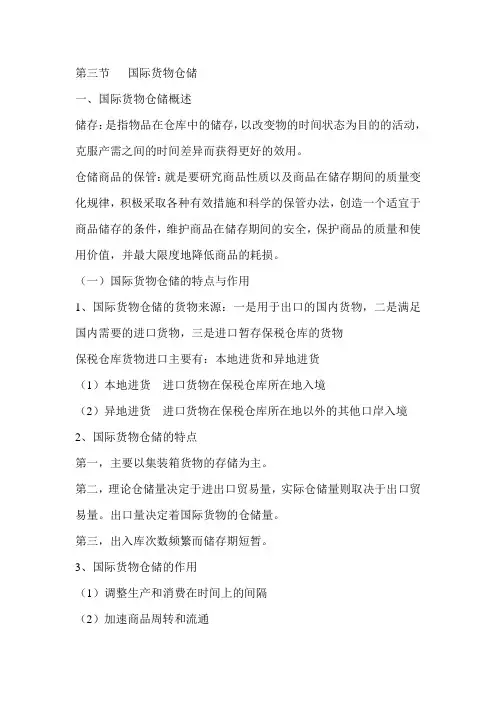 第三节　国际货物仓储

一、国际货物仓储概述

储存：是指物品在仓库中的储存，以改变物的时间状态为目的的活动，克服产需之间的时间差异而获得更好的效用。

仓储商品的保管：就是要研究商品性质以及商品在储存期间的质量变化规律，积极采取各种有效措施和科学的保管办法，创造一个适宜于商品储存的条件，维护商品在储存期间的安全，保护商品的质量和使用价值，并最大限度地降低商品的耗损。

（一）国际货物仓储的特点与作用

1、国际货物仓储的货物来源：一是用于出口的国内货物，二是满足国内需要的进口货物，三是进口暂存保税仓库的货物

保税仓库货物进口主要有：本地进货和异地进货

（1）本地进货　进口货物在保税仓库所在地入境

（2）异地进货　进口货物在保税仓库所在地以外的其他口岸入境

2、国际货物仓储的特点

第一，主要以集装箱货物的存储为主。

第二，理论仓储量决定于进出口贸易量，实际仓储量则取决于出口贸易量。出口量决定着国际货物的仓储量。

第三，出入库次数频繁而储存期短暂。

3、国际货物仓储的作用

（1）调整生产和消费在时间上的间隔

（2）加速商品周转和流通